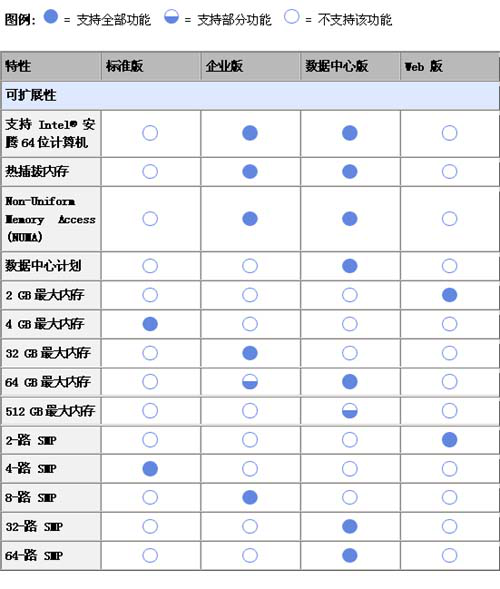 图例: ● = 支持全部功能 ◒ = 支持部分功能 ○ = 不支持该功能

| 特性 | 标准版 | 企业版 | 数据中心版 | Web 版 |
|---|---|---|---|---|
| 可扩展性 | | | | |
| 支持 Intel® 安腾 64 位计算机 | ○ | ● | ● | ○ |
| 热插拔内存 | ○ | ● | ● | ○ |
| Non-Uniform Memory Access (NUMA) | ○ | ● | ● | ○ |
| 数据中心计划 | ○ | ○ | ● | ○ |
| 2 GB 最大内存 | ○ | ○ | ○ | ● |
| 4 GB 最大内存 | ● | ○ | ○ | ○ |
| 32 GB 最大内存 | ○ | ● | ○ | ○ |
| 64 GB 最大内存 | ○ | ◒ | ● | ○ |
| 512 GB 最大内存 | ○ | ○ | ◒ | ○ |
| 2-路 SMP | ○ | ○ | ○ | ● |
| 4-路 SMP | ● | ○ | ○ | ○ |
| 8-路 SMP | ○ | ● | ○ | ○ |
| 32-路 SMP | ○ | ○ | ● | ○ |
| 64-路 SMP | ○ | ○ | ● | ○ |